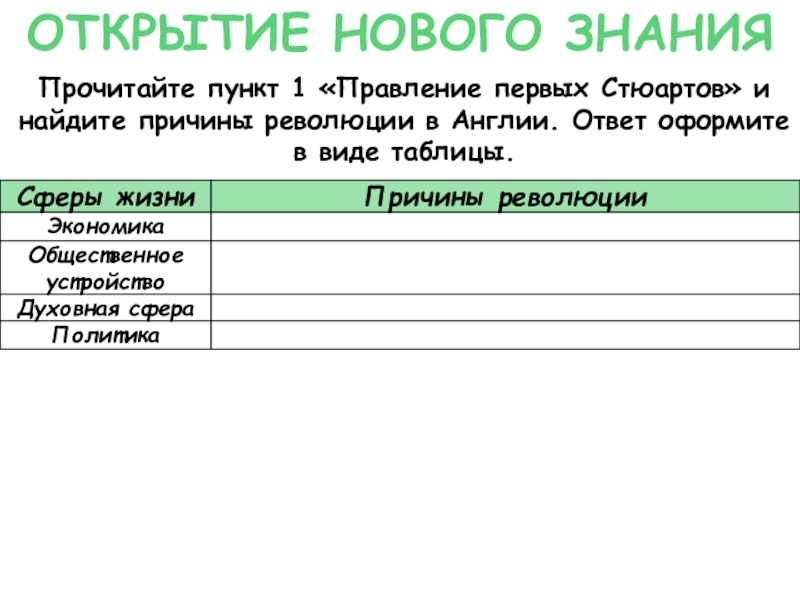 ОТКРЫТИЕ НОВОГО ЗНАНИЯ

Прочитайте пункт 1 «Правление первых Стюартов» и найдите причины революции в Англии. Ответ оформите в виде таблицы.

| Сферы жизни | Причины революции |
|---|---|
| Экономика | |
| Общественное устройство | |
| Духовная сфера | |
| Политика | |